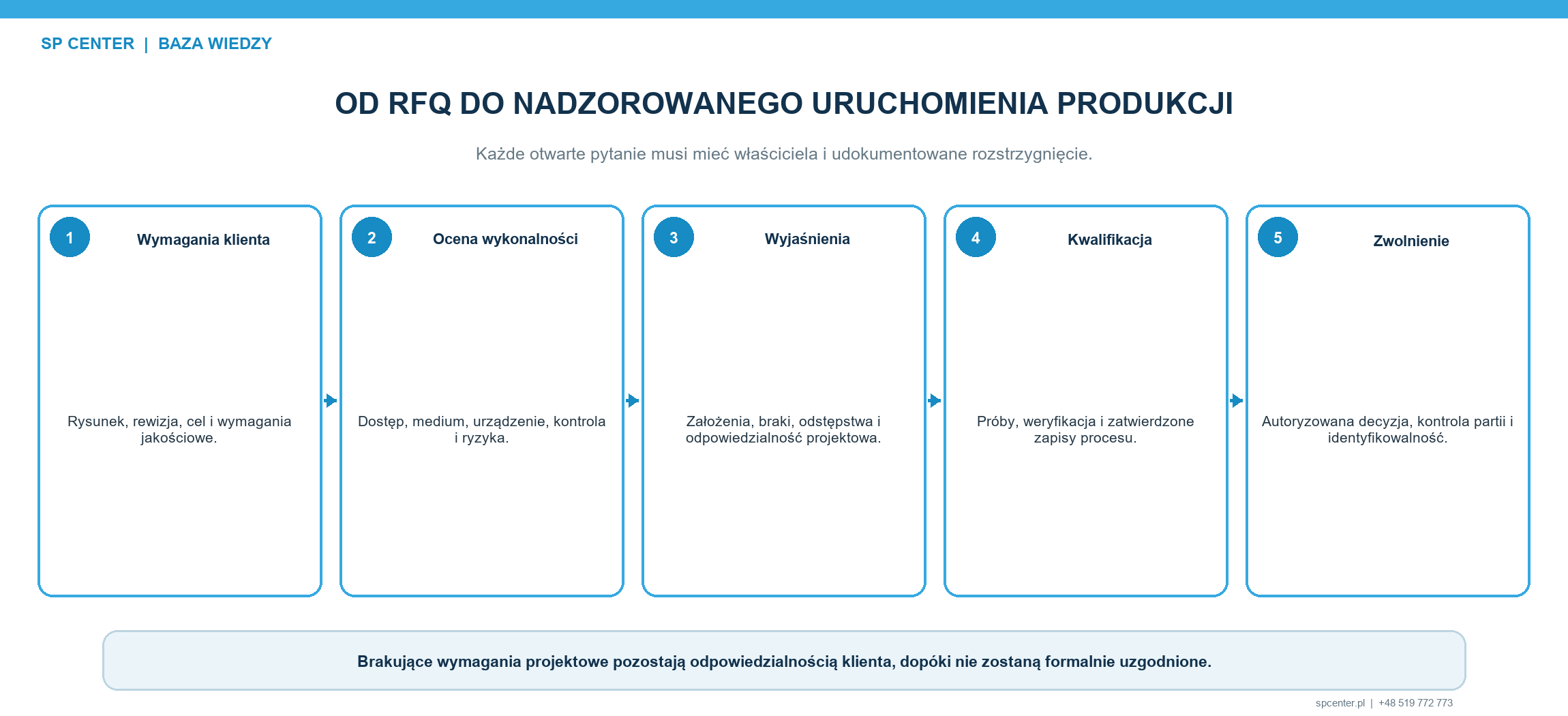 SP CENTER | BAZA WIEDZY

OD RFQ DO NADZOROWANEGO URUCHOMIENIA PRODUKCJI

Każde otwarte pytanie musi mieć właściciela i udokumentowane rozstrzygnięcie.

1 Wymagania klienta

Rysunek, rewizja, cel i wymagania jakościowe.

2 Ocena wykonalności

Dostęp, medium, urządzenie, kontrola i ryzyka.

3 Wyjaśnienia

Założenia, braki, odstępstwa i odpowiedzialność projektowa.

4 Kwalifikacja

Próby, weryfikacja i zatwierdzone zapisy procesu.

5 Zwolnienie

Autoryzowana decyzja, kontrola partii i identyfikowalność.

Brakujące wymagania projektowe pozostają odpowiedzialnością klienta, dopóki nie zostaną formalnie uzgodnione.

spcenter.pl | +48 519 772 773